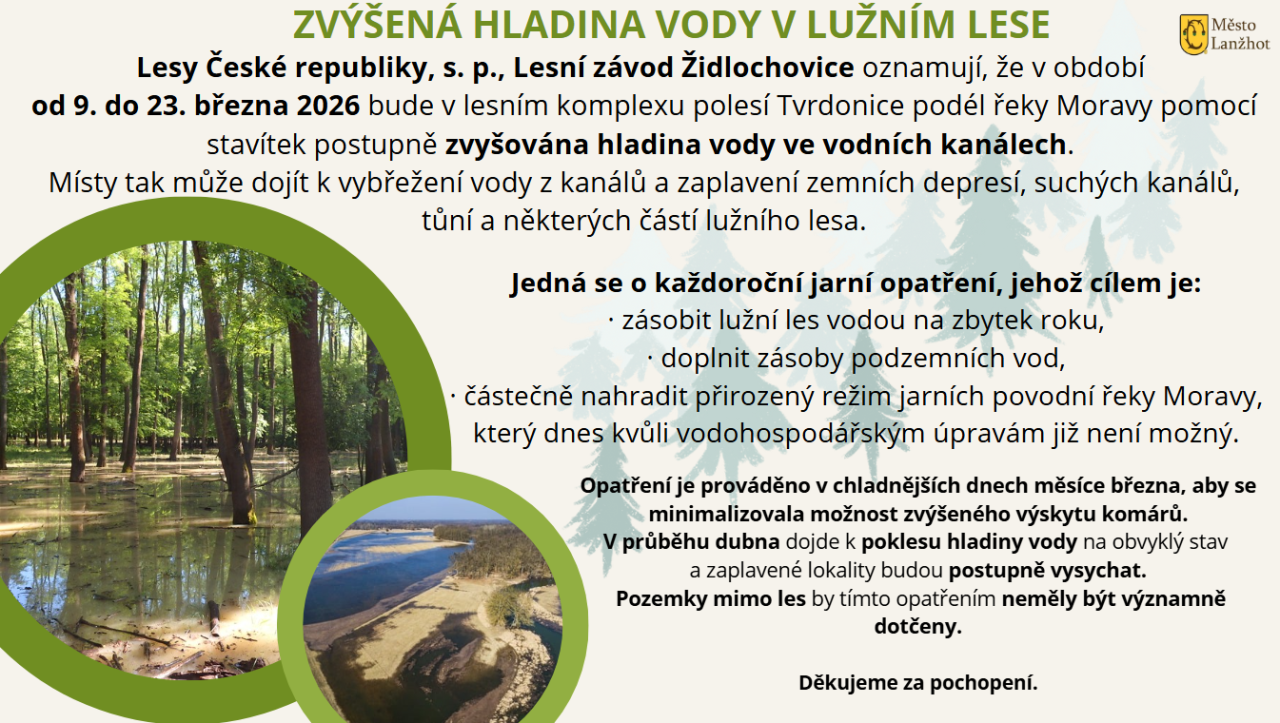 ZVÝŠENÁ HLADINA VODY V LUŽNÍM LESE

Město
Lanžhot

Lesy České republiky, s. p., Lesní závod Židlochovice oznamují, že v období od 9. do 23. března 2026 bude v lesním komplexu polesí Tvrdonice podél řeky Moravy pomocí stavítek postupně zvyšována hladina vody ve vodních kanálech. Místy tak může dojít k vybřežení vody z kanálů a zaplavení zemních depresí, suchých kanálů, tůní a některých částí lužního lesa.

Jedná se o každoroční jarní opatření, jehož cílem je:
· zásobit lužní les vodou na zbytek roku,
· doplnit zásoby podzemních vod,
· částečně nahradit přirozený režim jarních povodní řeky Moravy, který dnes kvůli vodohospodářským úpravám již není možný.

Opatření je prováděno v chladnějších dnech měsíce března, aby se minimalizovala možnost zvýšeného výskytu komárů. V průběhu dubna dojde k poklesu hladiny vody na obvyklý stav a zaplavené lokality budou postupně vysychat. Pozemky mimo les by tímto opatřením neměly být významně dotčeny.

Děkujeme za pochopení.